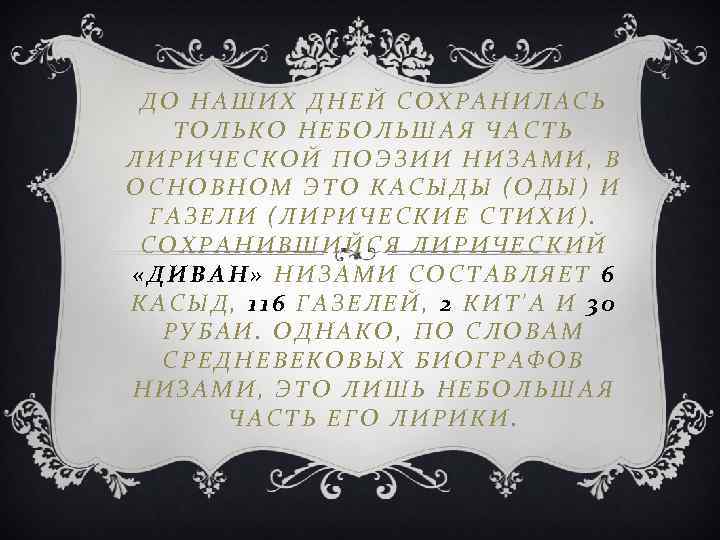 ДО НАШИХ ДНЕЙ СОХРАНИЛАСЬ ТОЛЬКО НЕБОЛЬШАЯ ЧАСТЬ ЛИРИЧЕСКОЙ ПОЭЗИИ НИЗАМИ, В ОСНОВНОМ ЭТО КАСЫДЫ (ОДЫ) И ГАЗЕЛИ (ЛИРИЧЕСКИЕ СТИХИ). СОХРАНИВШИЙСЯ ЛИРИЧЕСКИЙ «ДИВАН» НИЗАМИ СОСТАВЛЯЕТ 6 КАСЫД, 116 ГАЗЕЛЕЙ, 2 КИТ'А И 30 РУБАИ. ОДНАКО, ПО СЛОВАМ СРЕДНЕВЕКОВЫХ БИОГРАФОВ НИЗАМИ, ЭТО ЛИШЬ НЕБОЛЬШАЯ ЧАСТЬ ЕГО ЛИРИКИ.